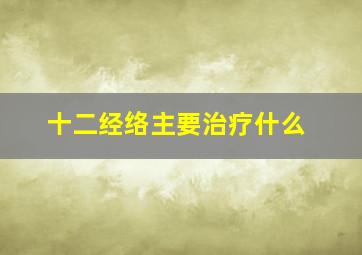 十二经络主要治疗什么